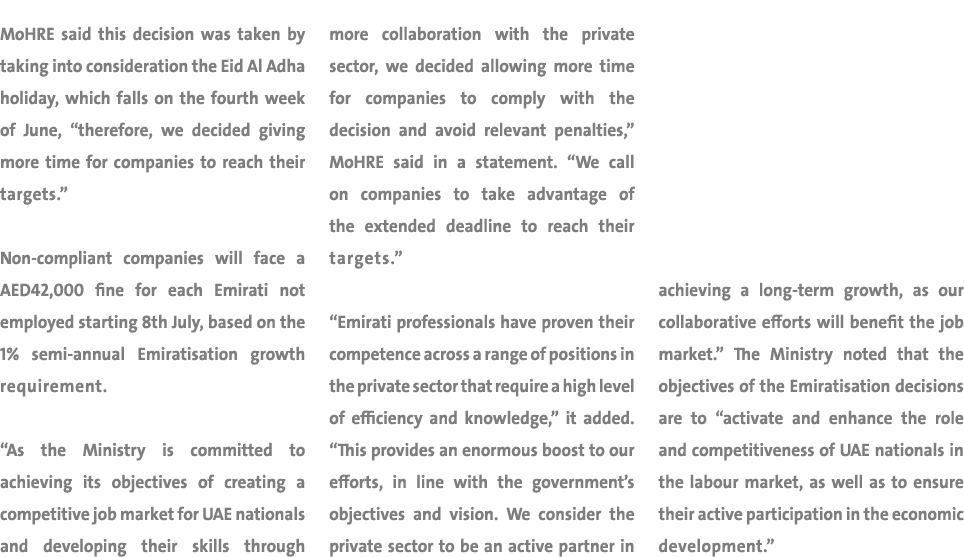 MoHRE said this decision was taken by taking into consideration the Eid Al Adha holiday, which falls on the fourth week of June, “therefore, we decided giving more time for companies to reach their targets.”

Non-compliant companies will face a AED42,000 fine for each Emirati not employed starting 8th July, based on the 1% semi-annual Emiratisation growth requirement.

“As the Ministry is committed to achieving its objectives of creating a competitive job market for UAE nationals and developing their skills through more collaboration with the private sector, we decided allowing more time for companies to comply with the decision and avoid relevant penalties,” MoHRE said in a statement. “We call on companies to take advantage of the extended deadline to reach their targets.”

“Emirati professionals have proven their competence across a range of positions in the private sector that require a high level of efficiency and knowledge,” it added. “This provides an enormous boost to our efforts, in line with the government’s objectives and vision. We consider the private sector to be an active partner in achieving a long-term growth, as our collaborative efforts will benefit the job market.” The Ministry noted that the objectives of the Emiratisation decisions are to “activate and enhance the role and competitiveness of UAE nationals in the labour market, as well as to ensure their active participation in the economic development.”